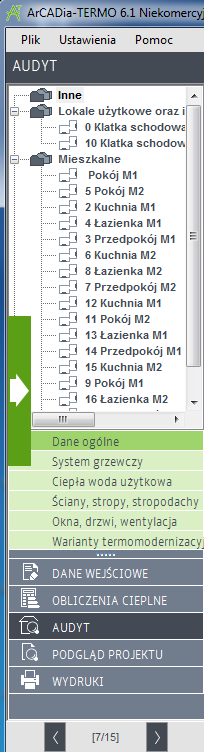 ArCADia-TERMO 6.1 Niekomercyj

Plik Ustawienia Pomoc

AUDYT

Inne
Lokale użytkowe oraz i
0 Klatka schodowa
10 Klatka schodow
Mieszkalne
Pokój M1
5 Pokój M2
2 Kuchnia M1
4 Łazienka M1
3 Przedpokój M1
6 Kuchnia M2
8 Łazienka M2
7 Przedpokój M2
12 Kuchnia M1
11 Pokój M2
13 Łazienka M1
14 Przedpokój M1
15 Kuchnia M2
9 Pokój M1
16 Łazienka M2

Dane ogólne
System grzewczy
Ciepła woda użytkowa
Ściany, stropy, stropodachy
Okna, drzwi, wentylacja
Warianty termomodernizacyj

DANE WEJŚCIOWE
OBLICZENIA CIEPLNE
AUDYT
PODGLĄD PROJEKTU
WYDRUKI

[7/15]